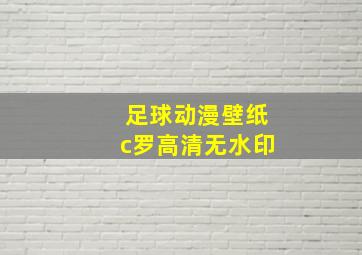 足球动漫壁纸
c罗高清无水印